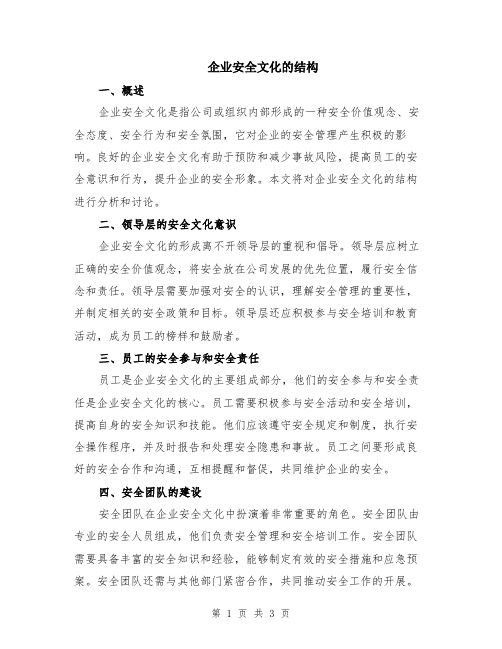 企业安全文化的结构

一、概述

企业安全文化是指公司或组织内部形成的一种安全价值观念、安全态度、安全行为和安全氛围，它对企业的安全管理产生积极的影响。良好的企业安全文化有助于预防和减少事故风险，提高员工的安全意识和行为，提升企业的安全形象。本文将对企业安全文化的结构进行分析和讨论。

二、领导层的安全文化意识

企业安全文化的形成离不开领导层的重视和倡导。领导层应树立正确的安全价值观念，将安全放在公司发展的优先位置，履行安全信念和责任。领导层需要加强对安全的认识，理解安全管理的重要性，并制定相关的安全政策和目标。领导层还应积极参与安全培训和教育活动，成为员工的榜样和鼓励者。

三、员工的安全参与和安全责任

员工是企业安全文化的主要组成部分，他们的安全参与和安全责任是企业安全文化的核心。员工需要积极参与安全活动和安全培训，提高自身的安全知识和技能。他们应该遵守安全规定和制度，执行安全操作程序，并及时报告和处理安全隐患和事故。员工之间要形成良好的安全合作和沟通，互相提醒和督促，共同维护企业的安全。

四、安全团队的建设

安全团队在企业安全文化中扮演着非常重要的角色。安全团队由专业的安全人员组成，他们负责安全管理和安全培训工作。安全团队需要具备丰富的安全知识和经验，能够制定有效的安全措施和应急预案。安全团队还需与其他部门紧密合作，共同推动安全工作的开展。

第 1 页 共 3 页